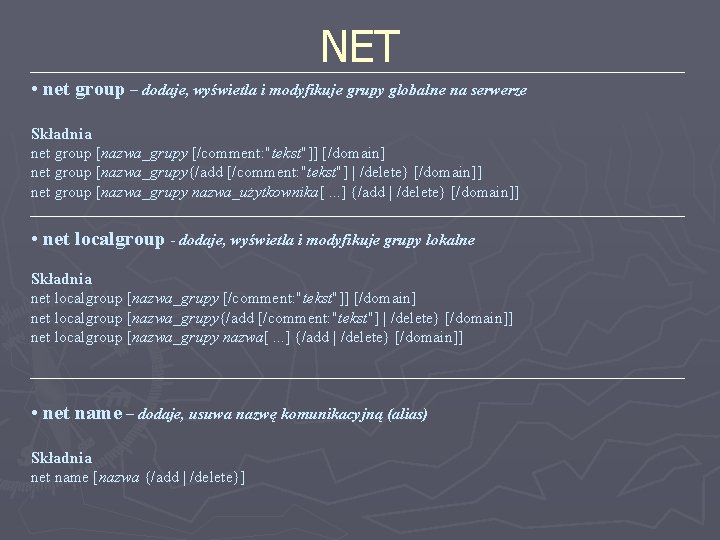 NET

• net group – dodaje, wyświetla i modyfikuje grupy globalne na serwerze

Składnia
net group [nazwa_grupy [/comment:"tekst" ]] [/domain]
net group [nazwa_grupy{/add [/comment:"tekst" ] | /delete} [/domain]]
net group [nazwa_grupy nazwa_użytkownika[ ...] {/add | /delete} [/domain]]

• net localgroup - dodaje, wyświetla i modyfikuje grupy lokalne

Składnia
net localgroup [nazwa_grupy [/comment:"tekst" ]] [/domain]
net localgroup [nazwa_grupy{/add [/comment:"tekst" ] | /delete} [/domain]]
net localgroup [nazwa_grupy nazwa[ ...] {/add | /delete} [/domain]]

• net name – dodaje, usuwa nazwę komunikacyjną (alias)

Składnia
net name [nazwa {/add | /delete}]